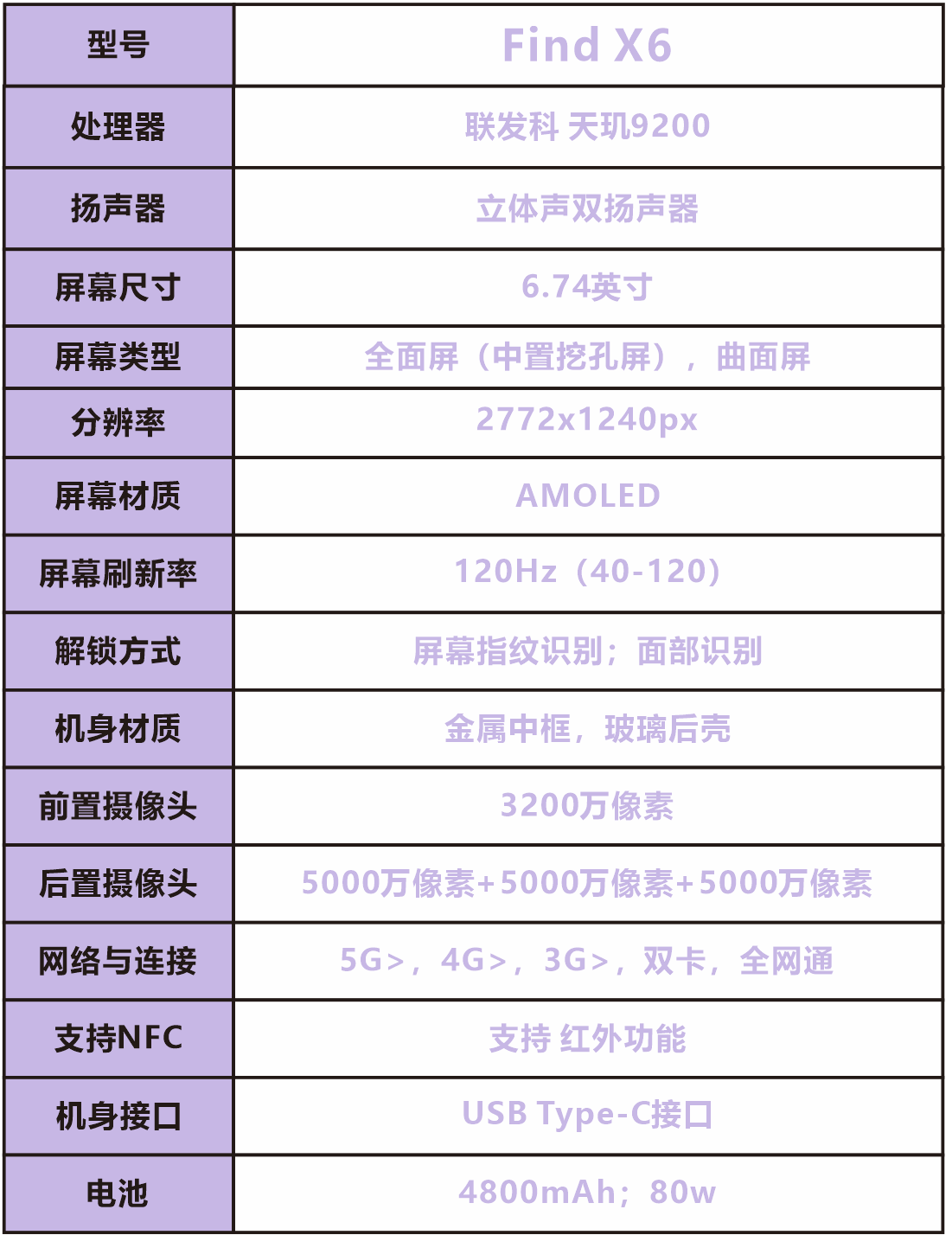 | 型号 | Find X6 |
|---|---|
| 处理器 | 联发科 天玑9200 |
| 扬声器 | 立体声双扬声器 |
| 屏幕尺寸 | 6.74英寸 |
| 屏幕类型 | 全面屏（中置挖孔屏），曲面屏 |
| 分辨率 | 2772x1240px |
| 屏幕材质 | AMOLED |
| 屏幕刷新率 | 120Hz（40-120） |
| 解锁方式 | 屏幕指纹识别；面部识别 |
| 机身材质 | 金属中框，玻璃后壳 |
| 前置摄像头 | 3200万像素 |
| 后置摄像头 | 5000万像素+5000万像素+5000万像素 |
| 网络与连接 | 5G>，4G>，3G>，双卡，全网通 |
| 支持NFC | 支持 红外功能 |
| 机身接口 | USB Type-C接口 |
| 电池 | 4800mAh；80w |